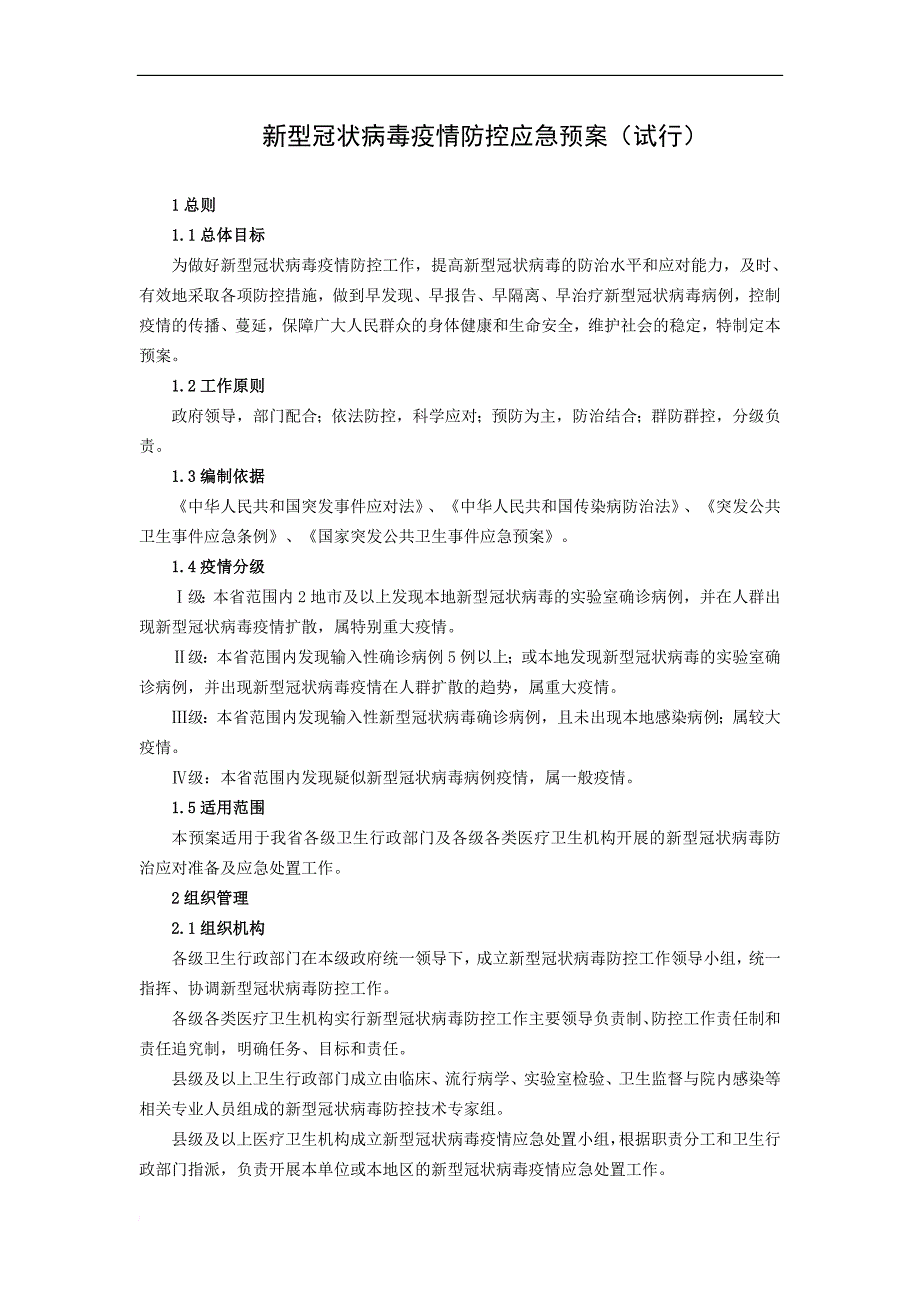 新型冠状病毒疫情防控应急预案（试行）

1 总则

1.1 总体目标

为做好新型冠状病毒疫情防控工作，提高新型冠状病毒的防治水平和应对能力，及时、有效地采取各项防控措施，做到早发现、早报告、早隔离、早治疗新型冠状病毒病例，控制疫情的传播、蔓延，保障广大人民群众的身体健康和生命安全，维护社会的稳定，特制定本预案。

1.2 工作原则

政府领导，部门配合；依法防控，科学应对；预防为主，防治结合；群防群控，分级负责。

1.3 编制依据

《中华人民共和国突发事件应对法》、《中华人民共和国传染病防治法》、《突发公共卫生事件应急条例》、《国家突发公共卫生事件应急预案》。

1.4 疫情分级

Ⅰ级：本省范围内 2 地市及以上发现本地新型冠状病毒的实验室确诊病例，并在人群出现新型冠状病毒疫情扩散，属特别重大疫情。

Ⅱ级：本省范围内发现输入性确诊病例 5 例以上；或本地发现新型冠状病毒的实验室确诊病例，并出现新型冠状病毒疫情在人群扩散的趋势，属重大疫情。

Ⅲ级：本省范围内发现输入性新型冠状病毒确诊病例，且未出现本地感染病例；属较大疫情。

Ⅳ级：本省范围内发现疑似新型冠状病毒病例疫情，属一般疫情。

1.5 适用范围

本预案适用于我省各级卫生行政部门及各级各类医疗卫生机构开展的新型冠状病毒防治应对准备及应急处置工作。

2 组织管理

2.1 组织机构

各级卫生行政部门在本级政府统一领导下，成立新型冠状病毒防控工作领导小组，统一指挥、协调新型冠状病毒防控工作。

各级各类医疗卫生机构实行新型冠状病毒防控工作主要领导负责制、防控工作责任制和责任追究制，明确任务、目标和责任。

县级及以上卫生行政部门成立由临床、流行病学、实验室检验、卫生监督与院内感染等相关专业人员组成的新型冠状病毒防控技术专家组。

县级及以上医疗卫生机构成立新型冠状病毒疫情应急处置小组，根据职责分工和卫生行政部门指派，负责开展本单位或本地区的新型冠状病毒疫情应急处置工作。